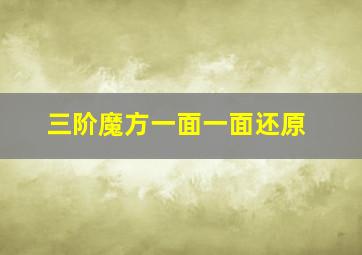 三阶魔方一面一面还原